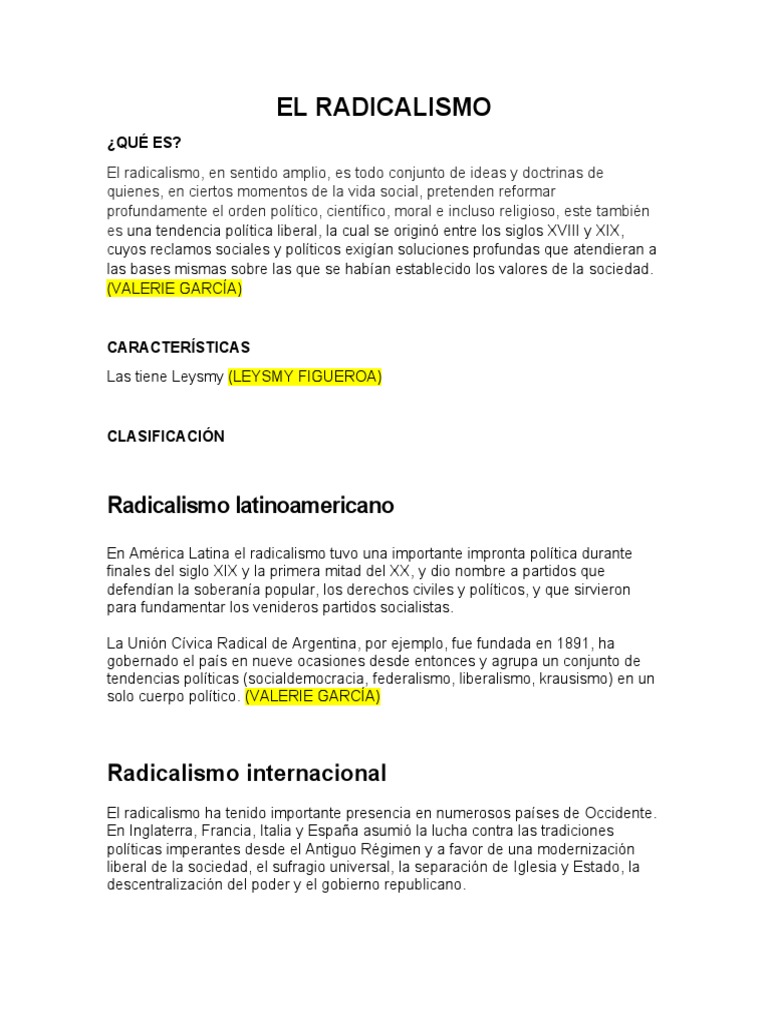 EL RADICALISMO

¿QUÉ ES?

El radicalismo, en sentido amplio, es todo conjunto de ideas y doctrinas de quienes, en ciertos momentos de la vida social, pretenden reformar profundamente el orden político, científico, moral e incluso religioso, este también es una tendencia política liberal, la cual se originó entre los siglos XVIII y XIX, cuyos reclamos sociales y políticos exigían soluciones profundas que atendieran a las bases mismas sobre las que se habían establecido los valores de la sociedad. (VALERIE GARCÍA)

CARACTERÍSTICAS

Las tiene Leysmy (LEYSMY FIGUEROA)

CLASIFICACIÓN

Radicalismo latinoamericano

En América Latina el radicalismo tuvo una importante impronta política durante finales del siglo XIX y la primera mitad del XX, y dio nombre a partidos que defendían la soberanía popular, los derechos civiles y políticos, y que sirvieron para fundamentar los venideros partidos socialistas.

La Unión Cívica Radical de Argentina, por ejemplo, fue fundada en 1891, ha gobernado el país en nueve ocasiones desde entonces y agrupa un conjunto de tendencias políticas (socialdemocracia, federalismo, liberalismo, krausismo) en un solo cuerpo político. (VALERIE GARCÍA)

Radicalismo internacional

El radicalismo ha tenido importante presencia en numerosos países de Occidente. En Inglaterra, Francia, Italia y España asumió la lucha contra las tradiciones políticas imperantes desde el Antiguo Régimen y a favor de una modernización liberal de la sociedad, el sufragio universal, la separación de Iglesia y Estado, la descentralización del poder y el gobierno republicano.